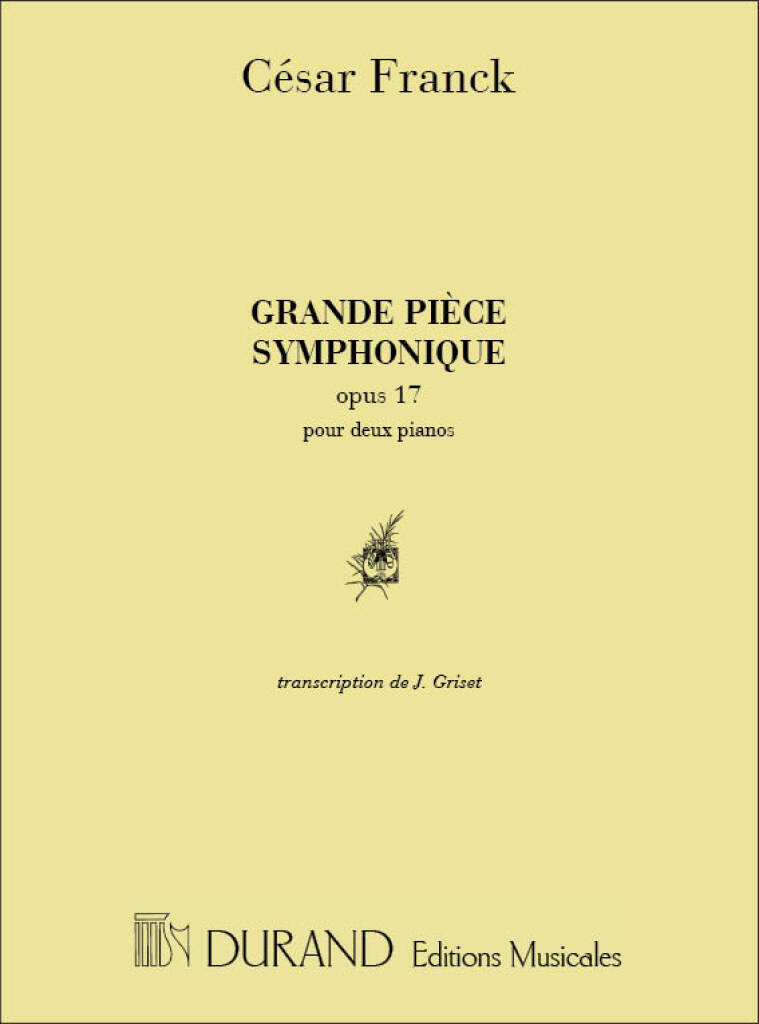 César Franck

GRANDE PIÈCE SYMPHONIQUE
opus 17
pour deux pianos

transcription de J. Griset

DURAND Editions Musicales